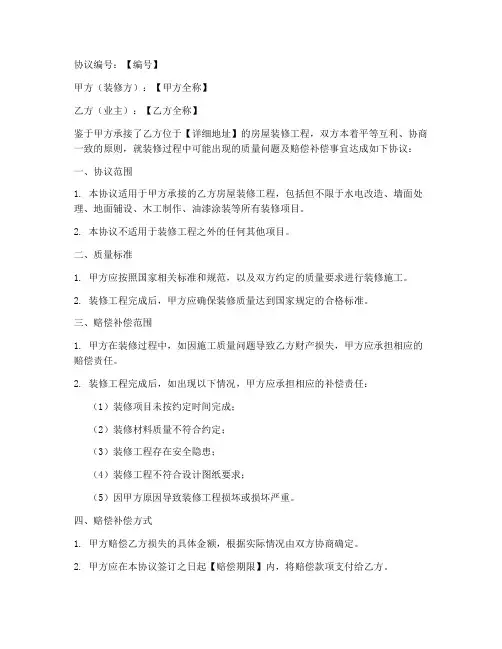 协议编号：【编号】

甲方（装修方）：【甲方全称】

乙方（业主）：【乙方全称】

鉴于甲方承接了乙方位于【详细地址】的房屋装修工程，双方本着平等互利、协商一致的原则，就装修过程中可能出现的质量问题及赔偿补偿事宜达成如下协议：

一、协议范围

1. 本协议适用于甲方承接的乙方房屋装修工程，包括但不限于水电改造、墙面处理、地面铺设、木工制作、油漆涂装等所有装修项目。

2. 本协议不适用于装修工程之外的任何其他项目。

二、质量标准

1. 甲方应按照国家相关标准和规范，以及双方约定的质量要求进行装修施工。

2. 装修工程完成后，甲方应确保装修质量达到国家规定的合格标准。

三、赔偿补偿范围

1. 甲方在装修过程中，如因施工质量问题导致乙方财产损失，甲方应承担相应的赔偿责任。

2. 装修工程完成后，如出现以下情况，甲方应承担相应的补偿责任：

（1）装修项目未按约定时间完成；

（2）装修材料质量不符合约定；

（3）装修工程存在安全隐患；

（4）装修工程不符合设计图纸要求；

（5）因甲方原因导致装修工程损坏或损坏严重。

四、赔偿补偿方式

1. 甲方赔偿乙方损失的具体金额，根据实际情况由双方协商确定。

2. 甲方应在本协议签订之日起【赔偿期限】内，将赔偿款项支付给乙方。